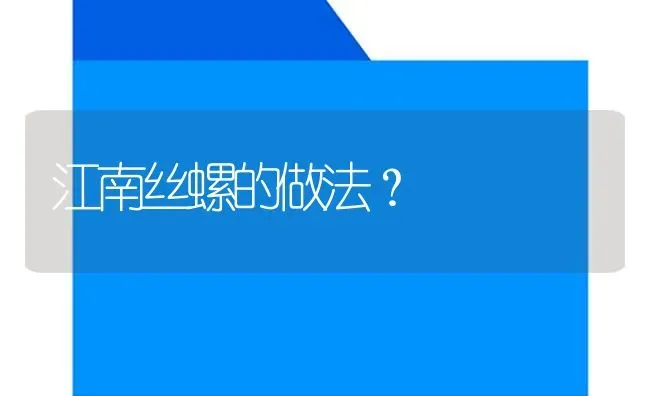 江南丝螺的做法？